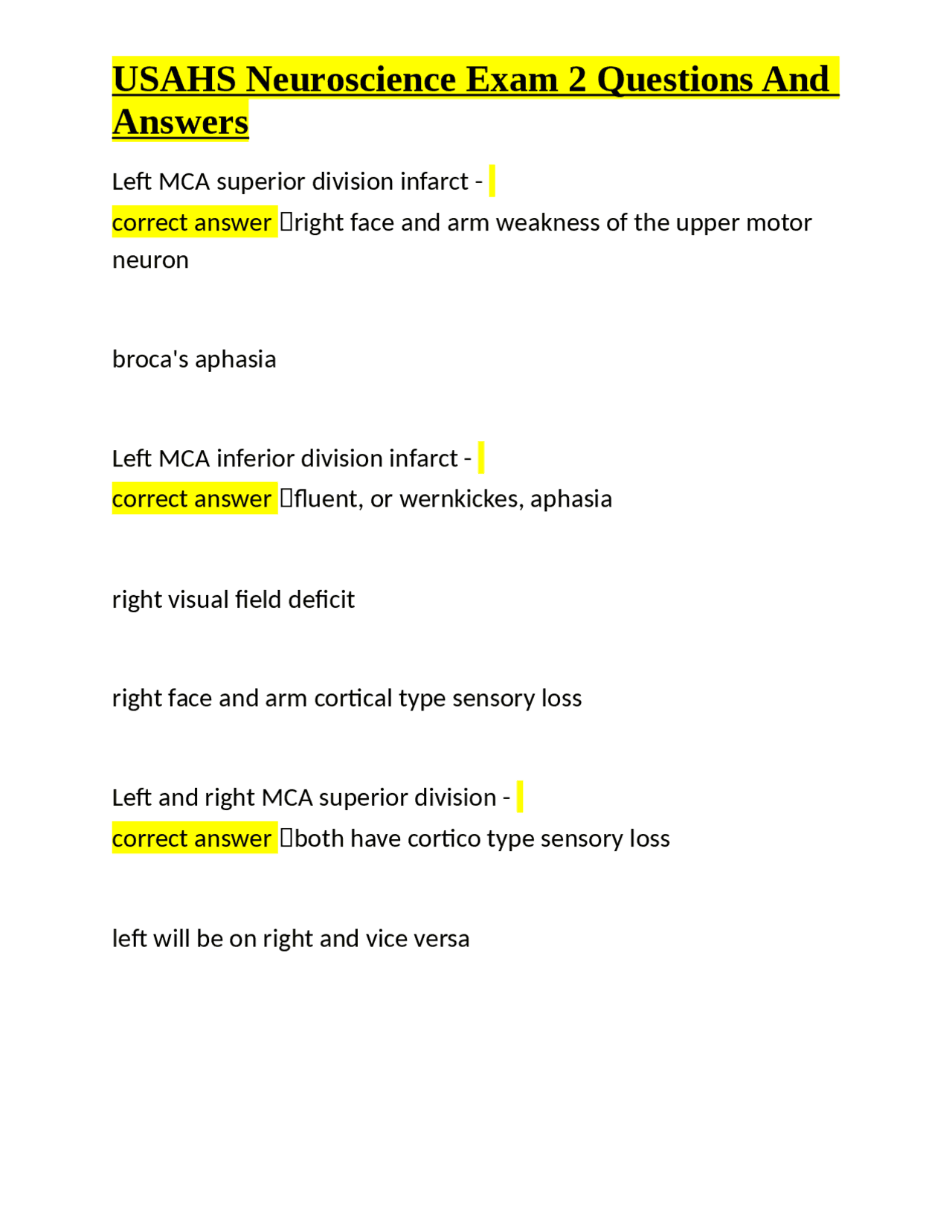 USAHS Neuroscience Exam 2 Questions And Answers

Left MCA superior division infarct -

correct answer right face and arm weakness of the upper motor neuron

broca's aphasia

Left MCA inferior division infarct -

correct answer fluent, or wernkickes, aphasia

right visual field deficit

right face and arm cortical type sensory loss

Left and right MCA superior division -

correct answer both have cortico type sensory loss

left will be on right and vice versa